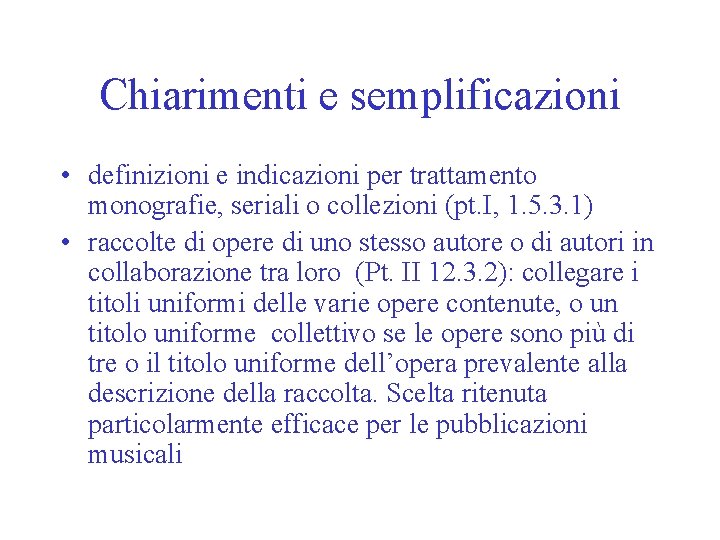 Chiarimenti e semplificazioni

• definizioni e indicazioni per trattamento monografie, seriali o collezioni (pt.I, 1.5.3.1)

• raccolte di opere di uno stesso autore o di autori in collaborazione tra loro (Pt. II 12.3.2): collegare i titoli uniformi delle varie opere contenute, o un titolo uniforme collettivo se le opere sono più di tre o il titolo uniforme dell'opera prevalente alla descrizione della raccolta. Scelta ritenuta particolarmente efficace per le pubblicazioni musicali